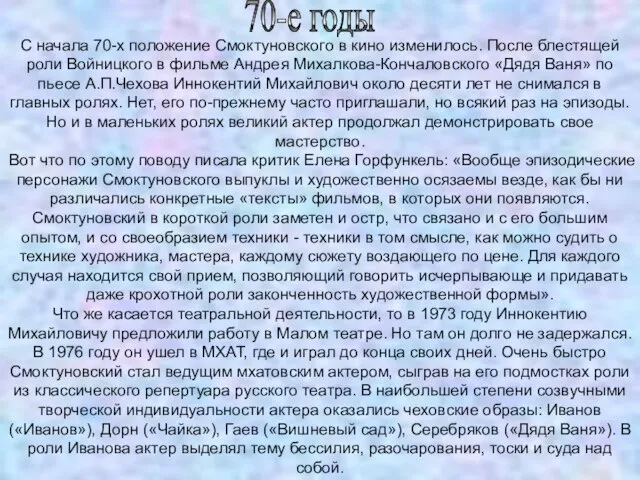 70-е годы

С начала 70-х положение Смоктуновского в кино изменилось. После блестящей роли Войницкого в фильме Андрея Михалкова-Кончаловского «Дядя Ваня» по пьесе А.П.Чехова Иннокентий Михайлович около десяти лет не снимался в главных ролях. Нет, его по-прежнему часто приглашали, но всякий раз на эпизоды. Но и в маленьких ролях великий актер продолжал демонстрировать свое мастерство.

Вот что по этому поводу писала критик Елена Горфункель: «Вообще эпизодические персонажи Смоктуновского выпуклы и художественно осязаемы везде, как бы ни различались конкретные «тексты» фильмов, в которых они появляются. Смоктуновский в короткой роли заметен и остр, что связано и с его большим опытом, и со своеобразием техники - техники в том смысле, как можно судить о технике художника, мастера, каждому сюжету воздающего по цене. Для каждого случая находится свой прием, позволяющий говорить исчерпывающе и придавать даже крохотной роли законченность художественной формы».

Что же касается театральной деятельности, то в 1973 году Иннокентию Михайловичу предложили работу в Малом театре. Но там он долго не задержался. В 1976 году он ушел в МХАТ, где и играл до конца своих дней. Очень быстро Смоктуновский стал ведущим мхатовским актером, сыграв на его подмостках роли из классического репертуара русского театра. В наибольшей степени созвучными творческой индивидуальности актера оказались чеховские образы: Иванов («Иванов»), Дорн («Чайка»), Гаев («Вишневый сад»), Серебряков («Дядя Ваня»). В роли Иванова актер выделял тему бессилия, разочарования, тоски и суда над собой.